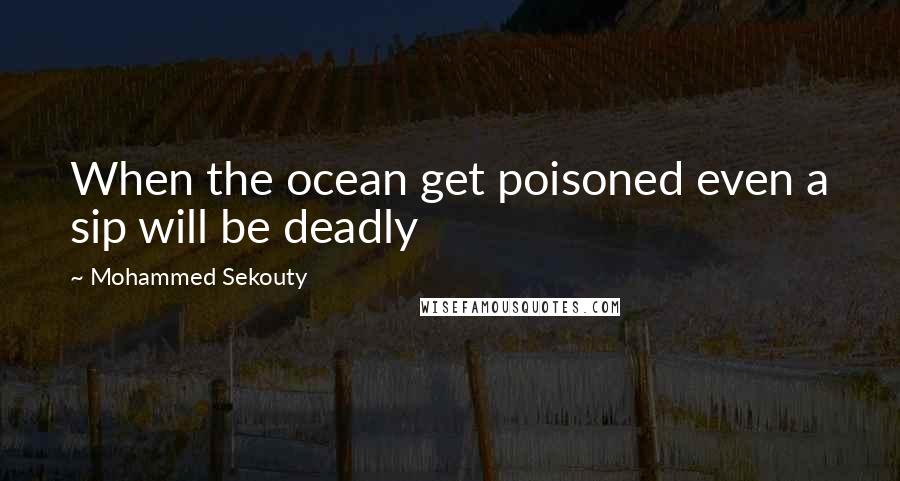 When the ocean get poisoned even a sip will be deadly

~ Mohammed Sekouty

WISEFAMOUSQUOTES.COM